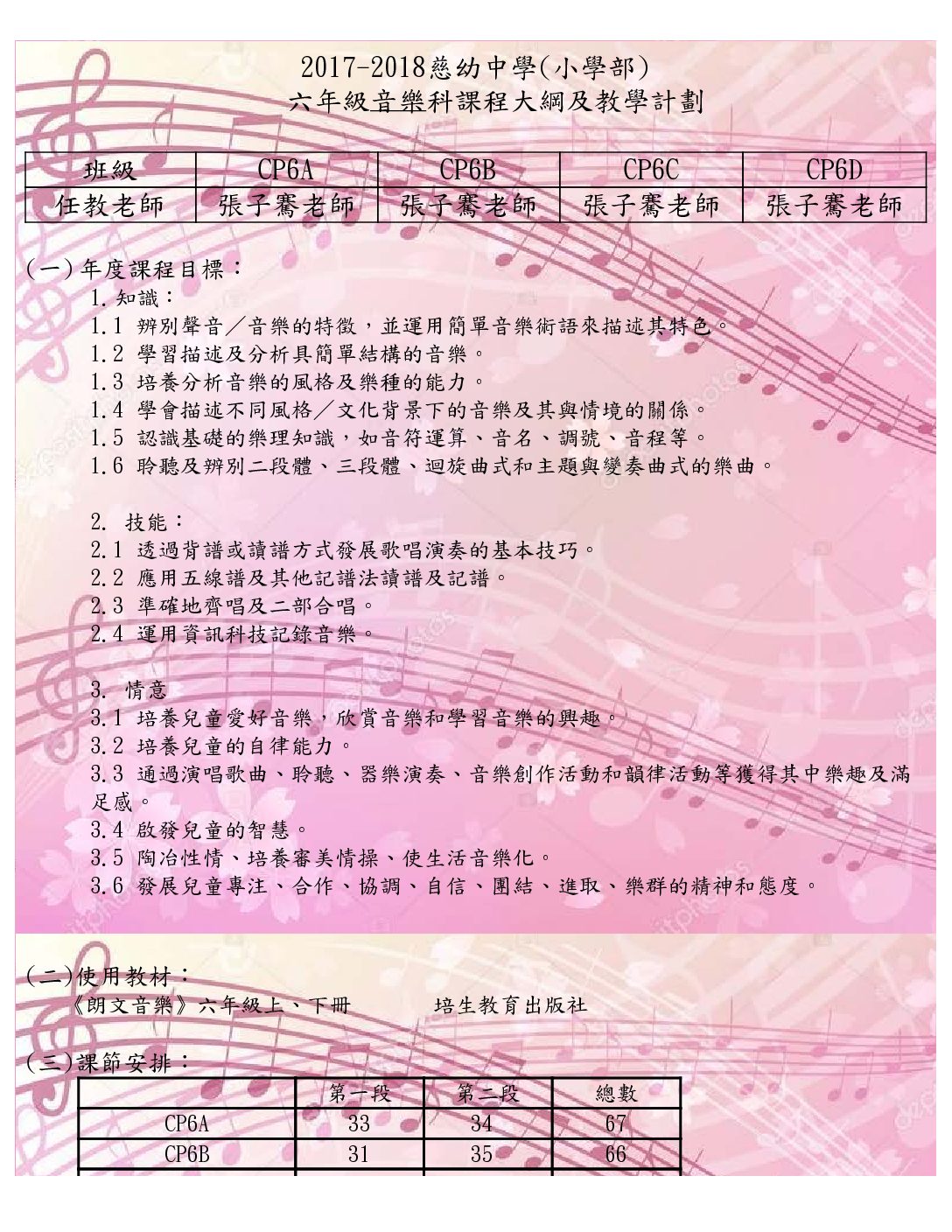 2017-2018慈幼中學(小學部)
六年級音樂科課程大綱及教學計劃

| 班級 | CP6A | CP6B | CP6C | CP6D |
|---|---|---|---|---|
| 任教老師 | 張子騫老師 | 張子騫老師 | 張子騫老師 | 張子騫老師 |

(一)年度課程目標：
1.知識：
1.1 辨別聲音／音樂的特徵，並運用簡單音樂術語來描述其特色。
1.2 學習描述及分析具簡單結構的音樂。
1.3 培養分析音樂的風格及樂種的能力。
1.4 學會描述不同風格／文化背景下的音樂及其與情境的關係。
1.5 認識基礎的樂理知識，如音符運算、音名、調號、音程等。
1.6 聆聽及辨別二段體、三段體、迴旋曲式和主題與變奏曲式的樂曲。

2. 技能：
2.1 透過背譜或讀譜方式發展歌唱演奏的基本技巧。
2.2 應用五線譜及其他記譜法讀譜及記譜。
2.3 準確地齊唱及二部合唱。
2.4 運用資訊科技記錄音樂。

3. 情意
3.1 培養兒童愛好音樂，欣賞音樂和學習音樂的興趣。
3.2 培養兒童的自律能力。
3.3 通過演唱歌曲、聆聽、器樂演奏、音樂創作活動和韻律活動等獲得其中樂趣及滿足感。
3.4 啟發兒童的智慧。
3.5 陶冶性情、培養審美情操、使生活音樂化。
3.6 發展兒童專注、合作、協調、自信、團結、進取、樂群的精神和態度。

(二)使用教材：
《朗文音樂》六年級上、下冊　　培生教育出版社

(三)課節安排：

| | 第一段 | 第二段 | 總數 |
|---|---|---|---|
| CP6A | 33 | 34 | 67 |
| CP6B | 31 | 35 | 66 |